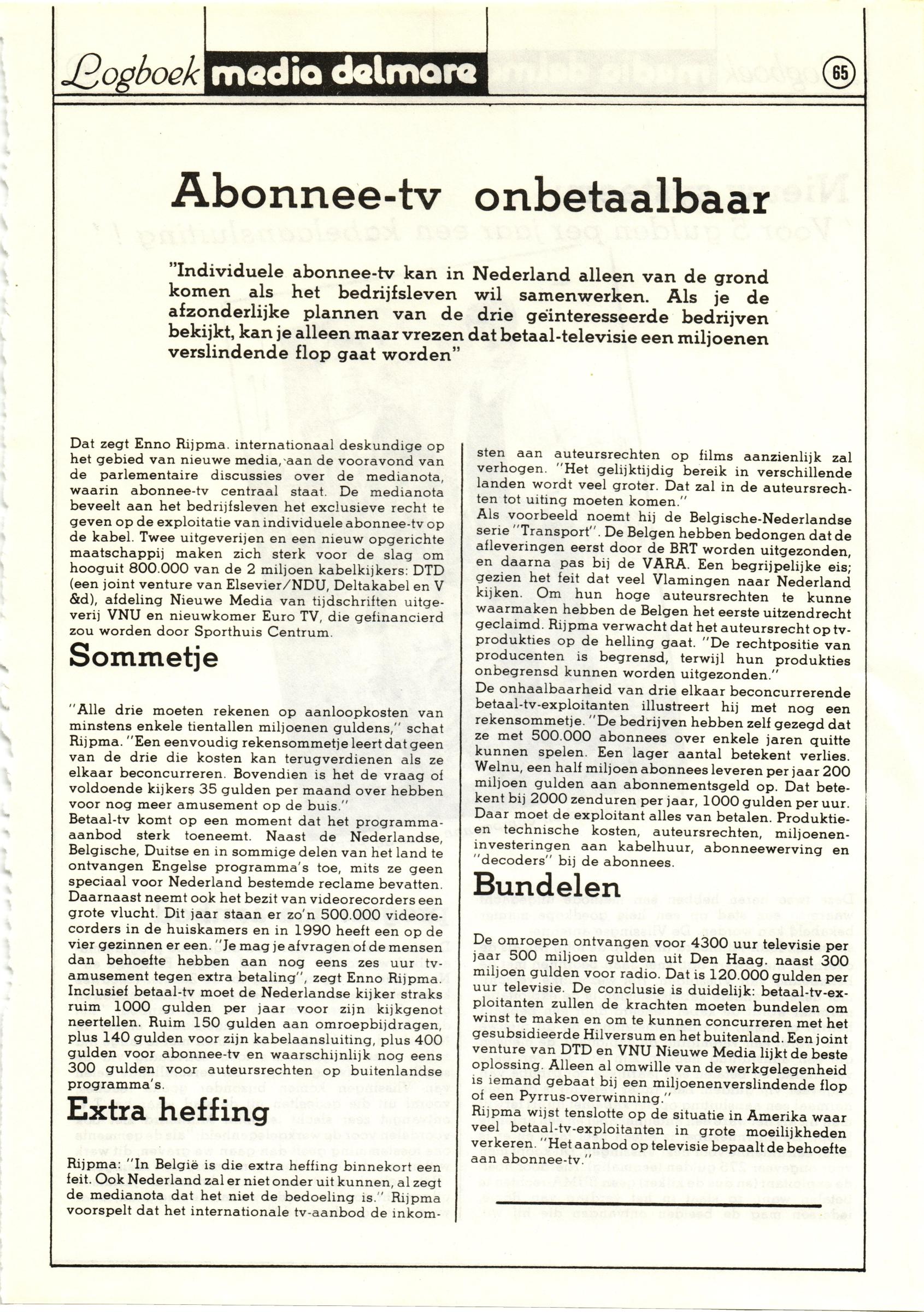 Logboek media delmare

65

Abonnee-tv onbetaalbaar

"Individuele abonnee-tv kan in Nederland alleen van de grond komen als het bedrijfsleven wil samenwerken. Als je de afzonderlijke plannen van de drie geïnteresseerde bedrijven bekijkt, kan je alleen maar vrezen dat betaal-televisie een miljoenen verslindende flop gaat worden"

Dat zegt Enno Rijpma. internationaal deskundige op het gebied van nieuwe media, aan de vooravond van de parlementaire discussies over de medianota, waarin abonnee-tv centraal staat. De medianota beveelt aan het bedrijfsleven het exclusieve recht te geven op de exploitatie van individuele abonnee-tv op de kabel. Twee uitgeverijen en een nieuw opgerichte maatschappij maken zich sterk voor de slag om hooguit 800.000 van de 2 miljoen kabelkijkers: DTD (een joint venture van Elsevier/NDU, Deltakabel en V &d), afdeling Nieuwe Media van tijdschriften uitgeverij VNU en nieuwkomer Euro TV, die gefinancierd zou worden door Sporthuis Centrum.

Sommetje

"Alle drie moeten rekenen op aanloopkosten van minstens enkele tientallen miljoenen guldens," schat Rijpma. "Een eenvoudig rekensommetje leert dat geen van de drie die kosten kan terugverdienen als ze elkaar beconcurreren. Bovendien is het de vraag of voldoende kijkers 35 gulden per maand over hebben voor nog meer amusement op de buis."
Betaal-tv komt op een moment dat het programma-aanbod sterk toeneemt. Naast de Nederlandse, Belgische, Duitse en in sommige delen van het land te ontvangen Engelse programma's toe, mits ze geen speciaal voor Nederland bestemde reclame bevatten. Daarnaast neemt ook het bezit van videorecorders een grote vlucht. Dit jaar staan er zo'n 500.000 videorecorders in de huiskamers en in 1990 heeft een op de vier gezinnen er een. "Je mag je afvragen of de mensen dan behoefte hebben aan nog eens zes uur tv-amusement tegen extra betaling", zegt Enno Rijpma. Inclusief betaal-tv moet de Nederlandse kijker straks ruim 1000 gulden per jaar voor zijn kijkgenot neertellen. Ruim 150 gulden aan omroepbijdragen, plus 140 gulden voor zijn kabelaansluiting, plus 400 gulden voor abonnee-tv en waarschijnlijk nog eens 300 gulden voor auteursrechten op buitenlandse programma's.

Extra heffing

Rijpma: "In België is die extra heffing binnekort een feit. Ook Nederland zal er niet onder uit kunnen, al zegt de medianota dat het niet de bedoeling is." Rijpma voorspelt dat het internationale tv-aanbod de inkomsten aan auteursrechten op films aanzienlijk zal verhogen. "Het gelijktijdig bereik in verschillende landen wordt veel groter. Dat zal in de auteursrechten tot uiting moeten komen."
Als voorbeeld noemt hij de Belgische-Nederlandse serie "Transport". De Belgen hebben bedongen dat de afleveringen eerst door de BRT worden uitgezonden, en daarna pas bij de VARA. Een begrijpelijke eis; gezien het feit dat veel Vlamingen naar Nederland kijken. Om hun hoge auteursrechten te kunne waarmaken hebben de Belgen het eerste uitzendrecht geclaimd. Rijpma verwacht dat het auteursrecht op tv-produkties op de helling gaat. "De rechtpositie van producenten is begrensd, terwijl hun produkties onbegrensd kunnen worden uitgezonden."
De onhaalbaarheid van drie elkaar beconcurrerende betaal-tv-exploitanten illustreert hij met nog een rekensommetje. "De bedrijven hebben zelf gezegd dat ze met 500.000 abonnees over enkele jaren quitte kunnen spelen. Een lager aantal betekent verlies. Welnu, een half miljoen abonnees leveren per jaar 200 miljoen gulden aan abonnementsgeld op. Dat betekent bij 2000 zenduren per jaar, 1000 gulden per uur. Daar moet de exploitant alles van betalen. Produktie- en technische kosten, auteursrechten, miljoenen-investeringen aan kabelhuur, abonneewerving en "decoders" bij de abonnees.

Bundelen

De omroepen ontvangen voor 4300 uur televisie per jaar 500 miljoen gulden uit Den Haag. naast 300 miljoen gulden voor radio. Dat is 120.000 gulden per uur televisie. De conclusie is duidelijk: betaal-tv-exploitanten zullen de krachten moeten bundelen om winst te maken en om te kunnen concurreren met het gesubsidieerde Hilversum en het buitenland. Een joint venture van DTD en VNU Nieuwe Media lijkt de beste oplossing. Alleen al omwille van de werkgelegenheid is iemand gebaat bij een miljoenenverslindende flop of een Pyrrus-overwinning."
Rijpma wijst tenslotte op de situatie in Amerika waar veel betaal-tv-exploitanten in grote moeilijkheden verkeren. "Het aanbod op televisie bepaalt de behoefte aan abonnee-tv."